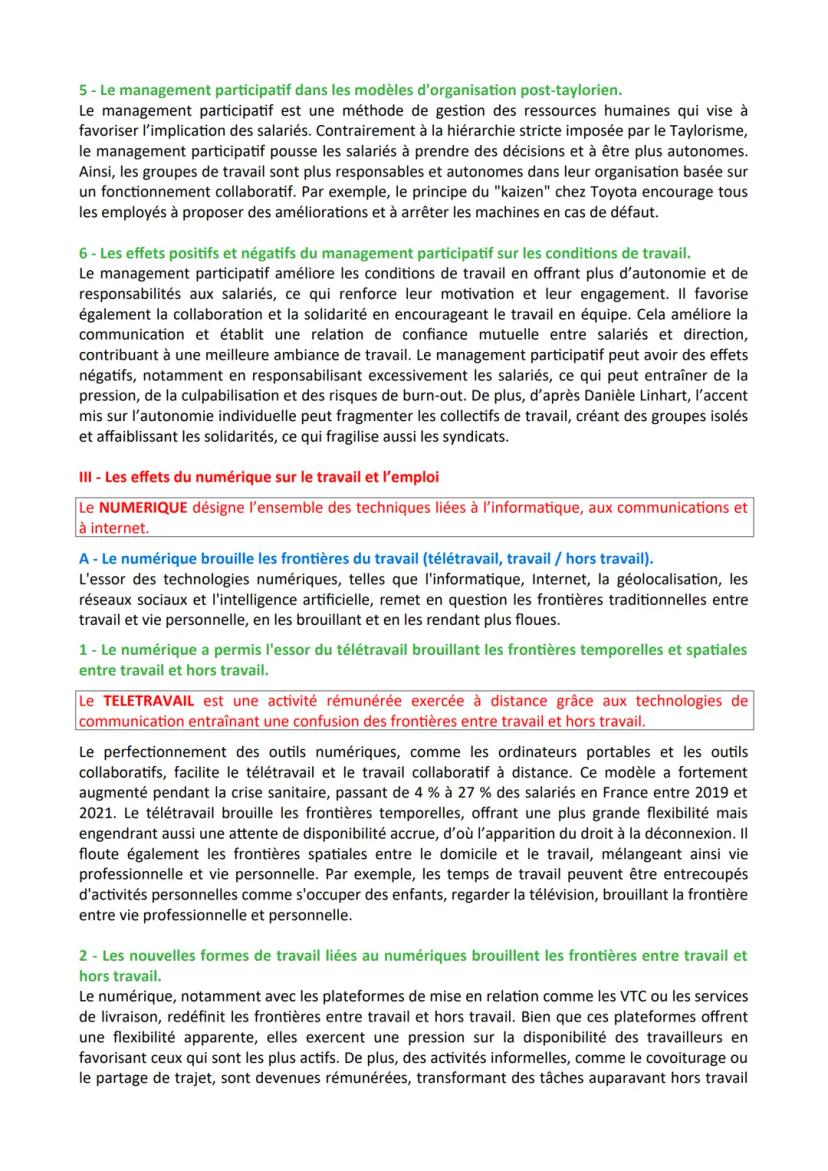 5 - Le management participatif dans les modèles d'organisation post-taylorien.
Le management participatif est une méthode de gestion des ressources humaines qui vise à favoriser l'implication des salariés. Contrairement à la hiérarchie stricte imposée par le Taylorisme, le management participatif pousse les salariés à prendre des décisions et à être plus autonomes. Ainsi, les groupes de travail sont plus responsables et autonomes dans leur organisation basée sur un fonctionnement collaboratif. Par exemple, le principe du "kaizen" chez Toyota encourage tous les employés à proposer des améliorations et à arrêter les machines en cas de défaut.

6 - Les effets positifs et négatifs du management participatif sur les conditions de travail.
Le management participatif améliore les conditions de travail en offrant plus d'autonomie et de responsabilités aux salariés, ce qui renforce leur motivation et leur engagement. Il favorise également la collaboration et la solidarité en encourageant le travail en équipe. Cela améliore la communication et établit une relation de confiance mutuelle entre salariés et direction, contribuant à une meilleure ambiance de travail. Le management participatif peut avoir des effets négatifs, notamment en responsabilisant excessivement les salariés, ce qui peut entraîner de la pression, de la culpabilisation et des risques de burn-out. De plus, d'après Danièle Linhart, l'accent mis sur l'autonomie individuelle peut fragmenter les collectifs de travail, créant des groupes isolés et affaiblissant les solidarités, ce qui fragilise aussi les syndicats.

III - Les effets du numérique sur le travail et l'emploi

Le NUMERIQUE désigne l'ensemble des techniques liées à l'informatique, aux communications et à internet.

A - Le numérique brouille les frontières du travail (télétravail, travail / hors travail).
L'essor des technologies numériques, telles que l'informatique, Internet, la géolocalisation, les réseaux sociaux et l'intelligence artificielle, remet en question les frontières traditionnelles entre travail et vie personnelle, en les brouillant et en les rendant plus floues.

1 - Le numérique a permis l'essor du télétravail brouillant les frontières temporelles et spatiales entre travail et hors travail.

Le TELETRAVAIL est une activité rémunérée exercée à distance grâce aux technologies de communication entraînant une confusion des frontières entre travail et hors travail.

Le perfectionnement des outils numériques, comme les ordinateurs portables et les outils collaboratifs, facilite le télétravail et le travail collaboratif à distance. Ce modèle a fortement augmenté pendant la crise sanitaire, passant de 4 % à 27 % des salariés en France entre 2019 et 2021. Le télétravail brouille les frontières temporelles, offrant une plus grande flexibilité mais engendrant aussi une attente de disponibilité accrue, d'où l'apparition du droit à la déconnexion. Il floute également les frontières spatiales entre le domicile et le travail, mélangeant ainsi vie professionnelle et vie personnelle. Par exemple, les temps de travail peuvent être entrecoupés d'activités personnelles comme s'occuper des enfants, regarder la télévision, brouillant la frontière entre vie professionnelle et personnelle.

2 - Les nouvelles formes de travail liées au numériques brouillent les frontières entre travail et hors travail.
Le numérique, notamment avec les plateformes de mise en relation comme les VTC ou les services de livraison, redéfinit les frontières entre travail et hors travail. Bien que ces plateformes offrent une flexibilité apparente, elles exercent une pression sur la disponibilité des travailleurs en favorisant ceux qui sont les plus actifs. De plus, des activités informelles, comme le covoiturage ou le partage de trajet, sont devenues rémunérées, transformant des tâches auparavant hors travail